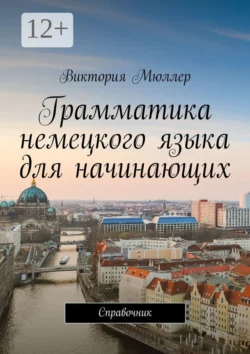 12+

Виктория Мюллер

Грамматика немецкого языка для начинающих

Справочник